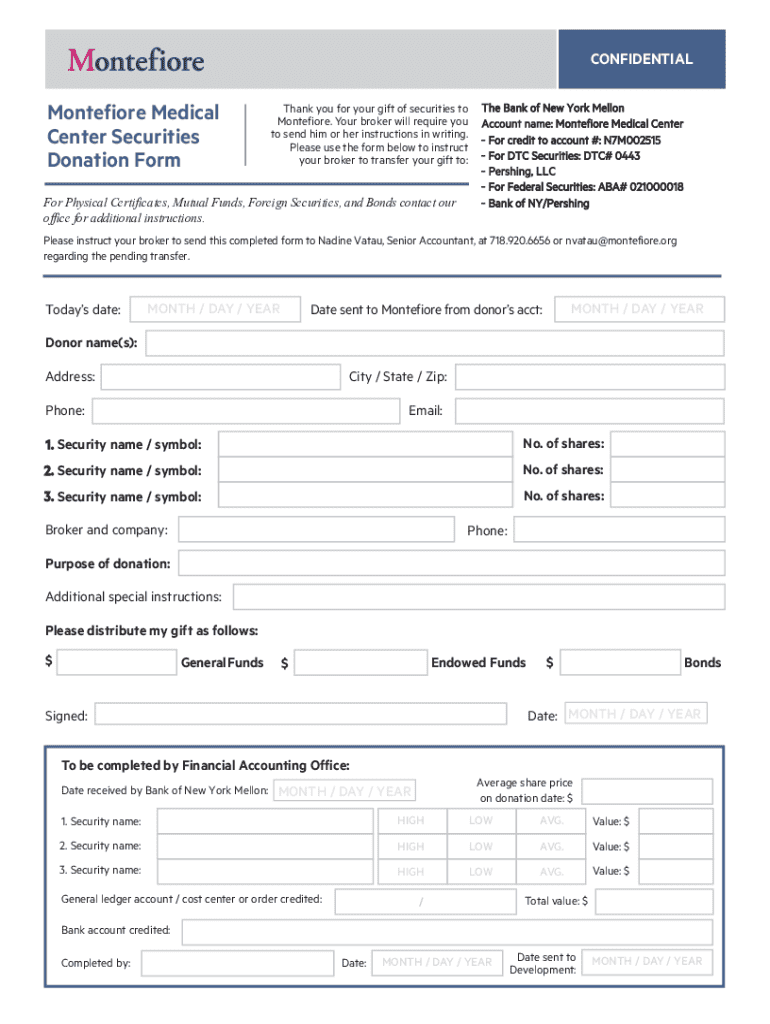 Montefiore

CONFIDENTIAL

Montefiore Medical Center Securities Donation Form

Thank you for your gift of securities to Montefiore. Your broker will require you to send him or her instructions in writing. Please use the form below to instruct your broker to transfer your gift to:

The Bank of New York Mellon
Account name: Montefiore Medical Center
- For credit to account #: N7M002515
- For DTC Securities: DTC# 0443
- Pershing, LLC
- For Federal Securities: ABA# 021000018
- Bank of NY/Pershing

For Physical Certificates, Mutual Funds, Foreign Securities, and Bonds contact our office for additional instructions.

Please instruct your broker to send this completed form to Nadine Vatau, Senior Accountant, at 718.920.6656 or nvatau@montefiore.org regarding the pending transfer.

Today's date: MONTH / DAY / YEAR Date sent to Montefiore from donor's acct: MONTH / DAY / YEAR

Donor name(s):

Address: City / State / Zip:

Phone: Email:

1. Security name / symbol: No. of shares:

2. Security name / symbol: No. of shares:

3. Security name / symbol: No. of shares:

Broker and company: Phone:

Purpose of donation:

Additional special instructions:

Please distribute my gift as follows:

$ General Funds $ Endowed Funds $ Bonds

Signed: Date: MONTH / DAY / YEAR

To be completed by Financial Accounting Office:

Date received by Bank of New York Mellon: MONTH / DAY / YEAR

Average share price on donation date: $

1. Security name: HIGH LOW AVG. Value: $

2. Security name: HIGH LOW AVG. Value: $

3. Security name: HIGH LOW AVG. Value: $

General ledger account / cost center or order credited: / Total value: $

Bank account credited:

Completed by: Date: MONTH / DAY / YEAR Date sent to Development: MONTH / DAY / YEAR